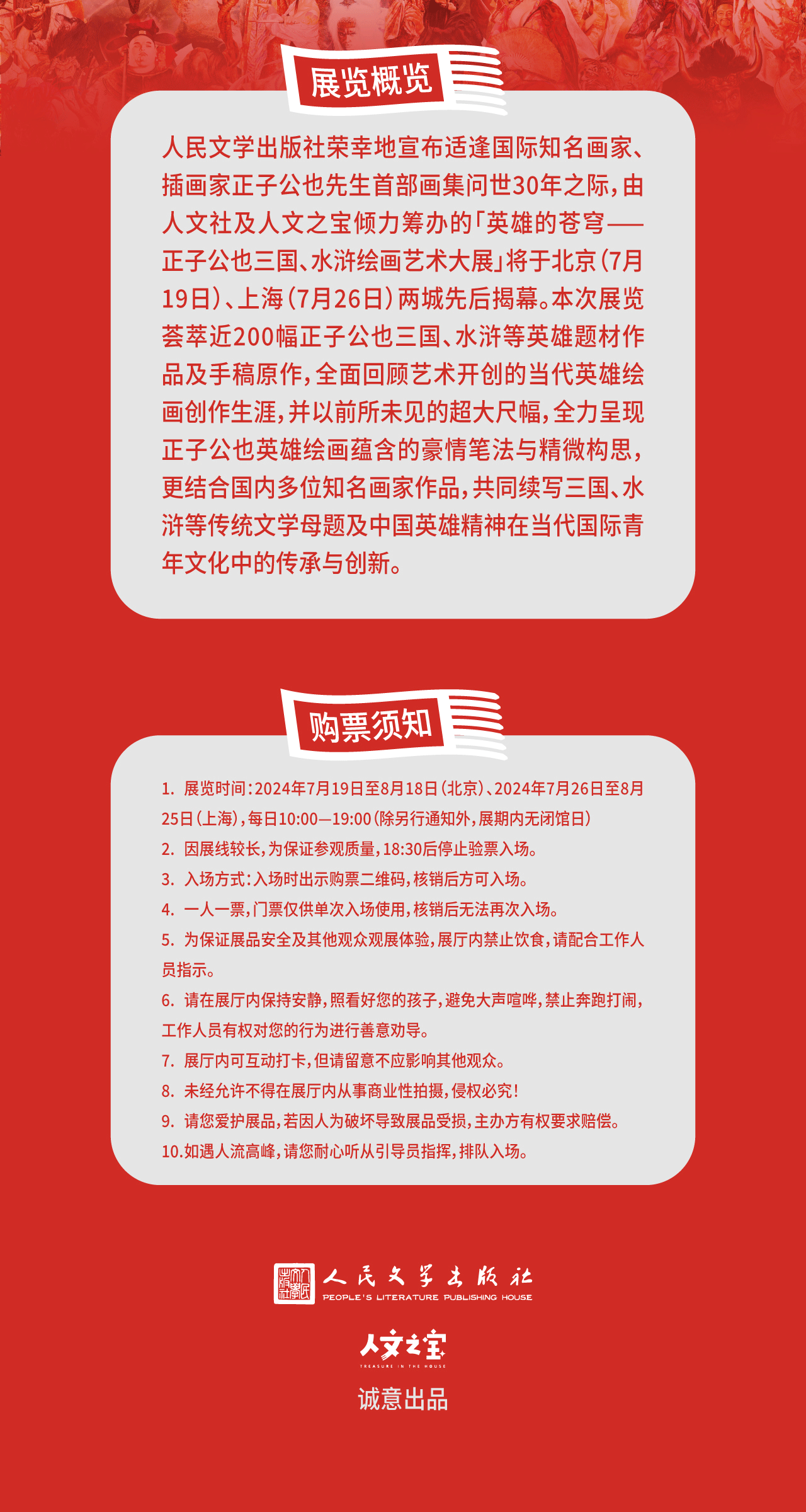 展览概览

人民文学出版社荣幸地宣布适逢国际知名画家、插画家正子公也先生首部画集问世30年之际，由人文社及人文之宝倾力筹办的「英雄的苍穹——正子公也三国、水浒绘画艺术大展」将于北京（7月19日）、上海（7月26日）两城先后揭幕。本次展览荟萃近200幅正子公也三国、水浒等英雄题材作品及手稿原作，全面回顾艺术开创的当代英雄绘画创作生涯，并以前所未见的超大尺幅，全力呈现正子公也英雄绘画蕴含的豪情笔法与精微构思，更结合国内多位知名画家作品，共同续写三国、水浒等传统文学母题及中国英雄精神在当代国际青年文化中的传承与创新。

购票须知

1. 展览时间：2024年7月19日至8月18日（北京）、2024年7月26日至8月25日（上海），每日10:00—19:00（除另行通知外，展期内无闭馆日）
2. 因展线较长，为保证参观质量，18:30后停止验票入场。
3. 入场方式：入场时出示购票二维码，核销后方可入场。
4. 一人一票，门票仅供单次入场使用，核销后无法再次入场。
5. 为保证展品安全及其他观众观展体验，展厅内禁止饮食，请配合工作人员指示。
6. 请在展厅内保持安静，照看好您的孩子，避免大声喧哗，禁止奔跑打闹，工作人员有权对您的行为进行善意劝导。
7. 展厅内可互动打卡，但请留意不应影响其他观众。
8. 未经允许不得在展厅内从事商业性拍摄，侵权必究！
9. 请您爱护展品，若因人为破坏导致展品受损，主办方有权要求赔偿。
10.如遇人流高峰，请您耐心听从引导员指挥，排队入场。

人民文学出版社
PEOPLE'S LITERATURE PUBLISHING HOUSE

人文之宝
TREASURE IN THE HOUSE

诚意出品